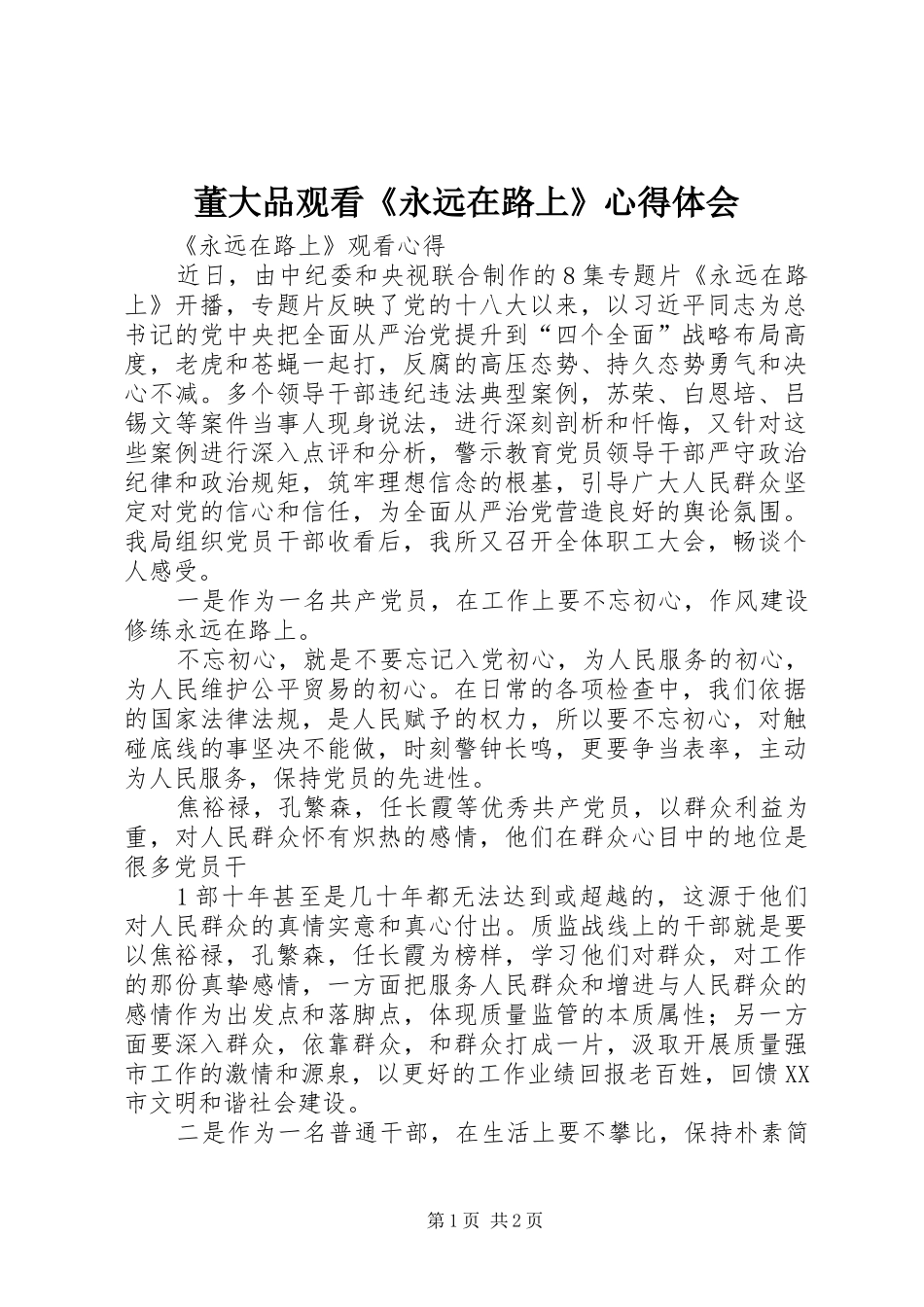 董大品观看《永远在路上》心得体会

《永远在路上》观看心得

近日，由中纪委和央视联合制作的8集专题片《永远在路上》开播，专题片反映了党的十八大以来，以习近平同志为总书记的党中央把全面从严治党提升到“四个全面”战略布局高度，老虎和苍蝇一起打，反腐的高压态势、持久态势勇气和决心不减。多个领导干部违纪违法典型案例，苏荣、白恩培、吕锡文等案件当事人现身说法，进行深刻剖析和忏悔，又针对这些案例进行深入点评和分析，警示教育党员领导干部严守政治纪律和政治规矩，筑牢理想信念的根基，引导广大人民群众坚定对党的信心和信任，为全面从严治党营造良好的舆论氛围。我局组织党员干部收看后，我所又召开全体职工大会，畅谈个人感受。

一是作为一名共产党员，在工作上要不忘初心，作风建设修练永远在路上。

不忘初心，就是不要忘记入党初心，为人民服务的初心，为人民维护公平贸易的初心。在日常的各项检查中，我们依据的国家法律法规，是人民赋予的权力，所以要不忘初心，对触碰底线的事坚决不能做，时刻警钟长鸣，更要争当表率，主动为人民服务，保持党员的先进性。

焦裕禄，孔繁森，任长霞等优秀共产党员，以群众利益为重，对人民群众怀有炽热的感情，他们在群众心目中的地位是很多党员干

1部十年甚至是几十年都无法达到或超越的，这源于他们对人民群众的真情实意和真心付出。质监战线上的干部就是要以焦裕禄，孔繁森，任长霞为榜样，学习他们对群众，对工作的那份真挚感情，一方面把服务人民群众和增进与人民群众的感情作为出发点和落脚点，体现质量监管的本质属性；另一方面要深入群众，依靠群众，和群众打成一片，汲取开展质量强市工作的激情和源泉，以更好的工作业绩回报老百姓，回馈XX市文明和谐社会建设。

二是作为一名普通干部，在生活上要不攀比，保持朴素简

第1页 共2页